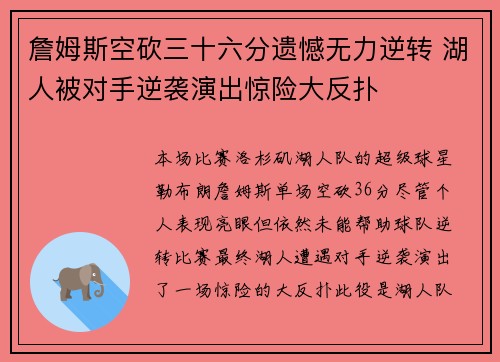 詹姆斯空砍三十六分遗憾无力逆转 湖人被对手逆袭演出惊险大反扑

本场比赛洛杉矶湖人队的超级球星勒布朗詹姆斯单场空砍36分尽管个人表现亮眼但依然未能帮助球队逆转比赛最终湖人遭遇对手逆袭演出了一场惊险的大反扑此役是湖人队